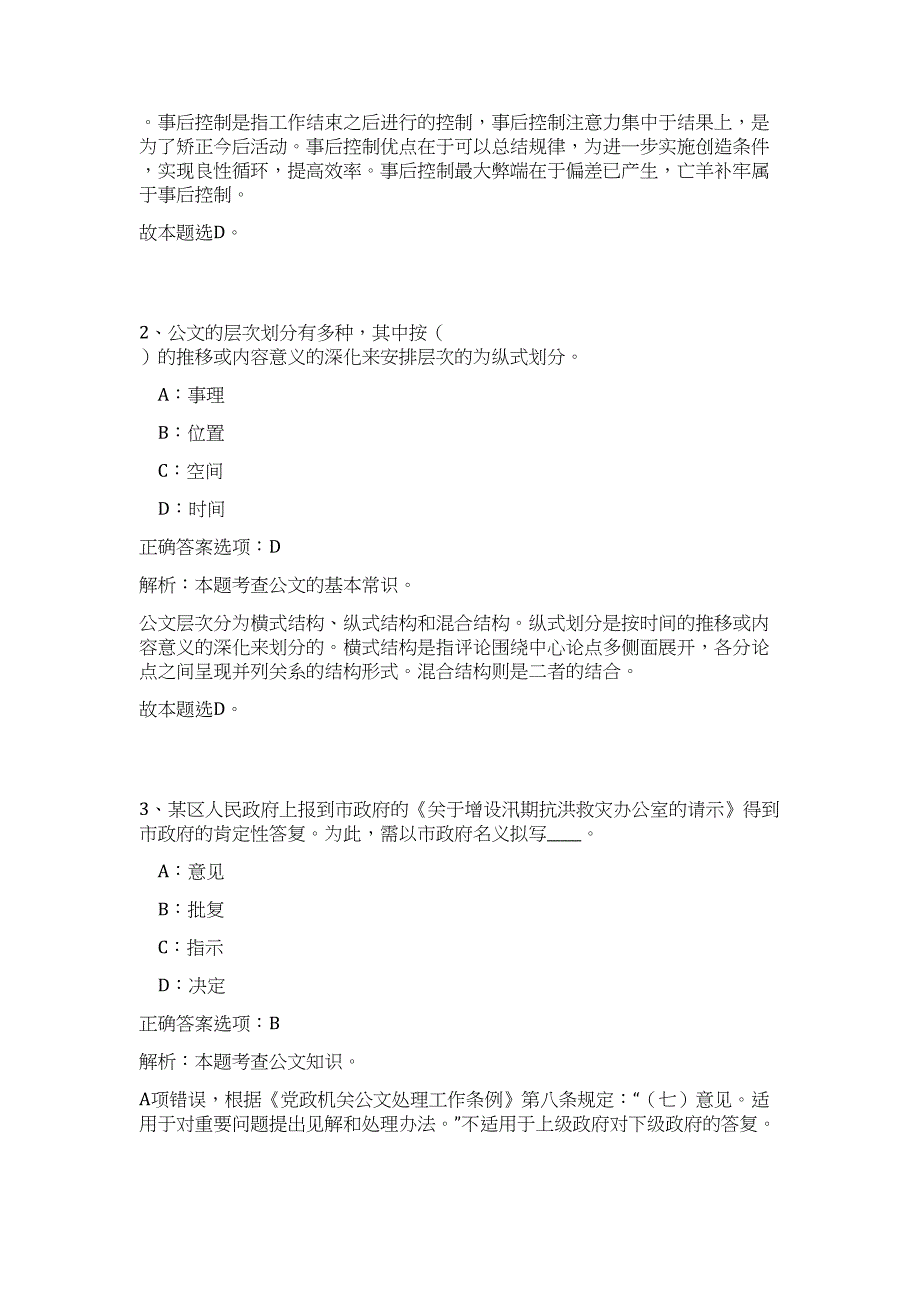 。事后控制是指工作结束之后进行的控制，事后控制注意力集中于结果上，是为了矫正今后活动。事后控制优点在于可以总结规律，为进一步实施创造条件，实现良性循环，提高效率。事后控制最大弊端在于偏差已产生，亡羊补牢属于事后控制。

故本题选D。

2、公文的层次划分有多种，其中按（ ）的推移或内容意义的深化来安排层次的为纵式划分。

A：事理

B：位置

C：空间

D：时间

正确答案选项：D

解析：本题考查公文的基本常识。

公文层次分为横式结构、纵式结构和混合结构。纵式划分是按时间的推移或内容意义的深化来划分的。横式结构是指评论围绕中心论点多侧面展开，各分论点之间呈现并列关系的结构形式。混合结构则是二者的结合。

故本题选D。

3、某区人民政府上报到市政府的《关于增设汛期抗洪救灾办公室的请示》得到市政府的肯定性答复。为此，需以市政府名义拟写____。

A：意见

B：批复

C：指示

D：决定

正确答案选项：B

解析：本题考查公文知识。

A项错误，根据《党政机关公文处理工作条例》第八条规定：“（七）意见。适用于对重要问题提出见解和处理办法。”不适用于上级政府对下级政府的答复。